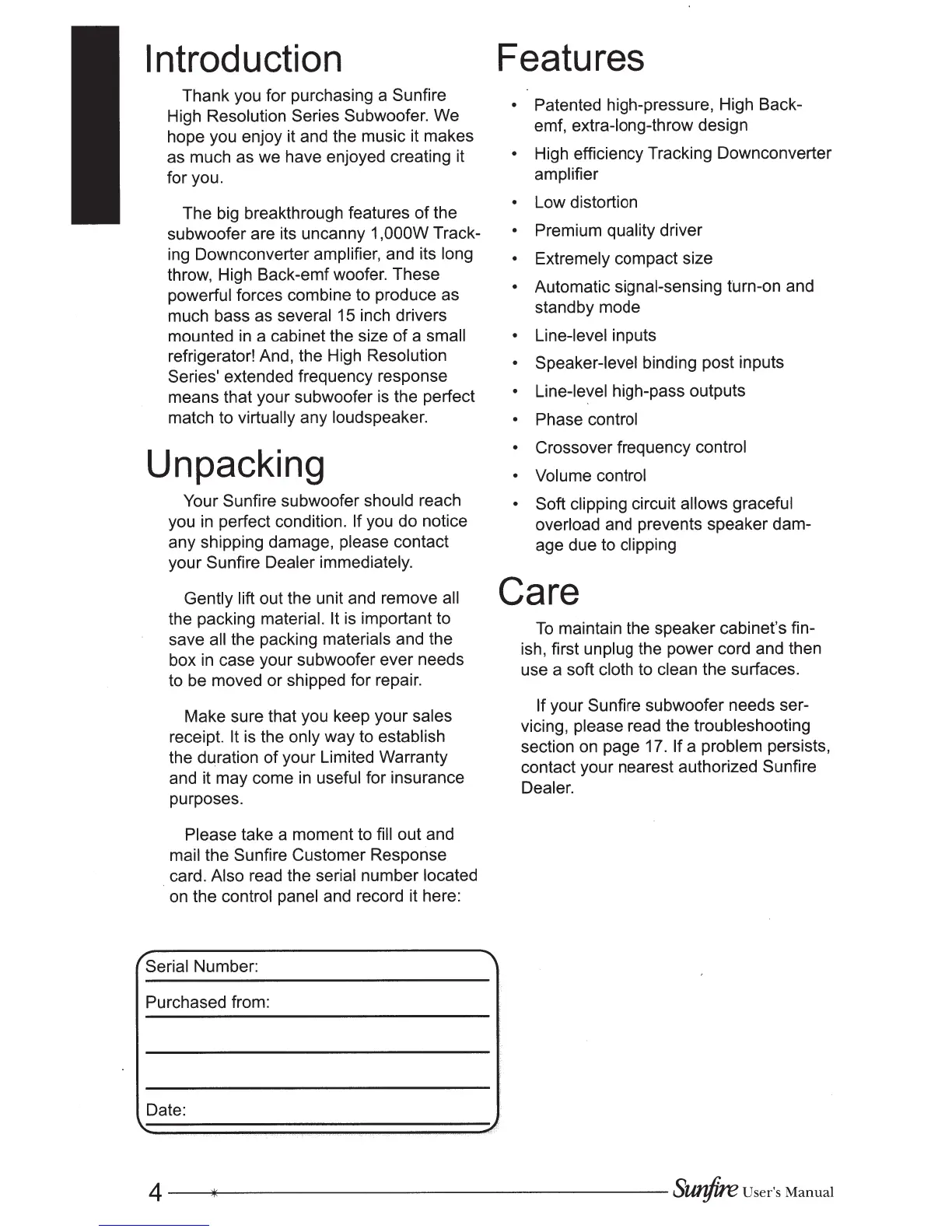 Introduction

Thank you for purchasing a Sunfire High Resolution Series Subwoofer. We hope you enjoy it and the music it makes as much as we have enjoyed creating it for you.

The big breakthrough features of the subwoofer are its uncanny 1,000W Tracking Downconverter amplifier, and its long throw, High Back-emf woofer. These powerful forces combine to produce as much bass as several 15 inch drivers mounted in a cabinet the size of a small refrigerator! And, the High Resolution Series' extended frequency response means that your subwoofer is the perfect match to virtually any loudspeaker.

Unpacking

Your Sunfire subwoofer should reach you in perfect condition. If you do notice any shipping damage, please contact your Sunfire Dealer immediately.

Gently lift out the unit and remove all the packing material. It is important to save all the packing materials and the box in case your subwoofer ever needs to be moved or shipped for repair.

Make sure that you keep your sales receipt. It is the only way to establish the duration of your Limited Warranty and it may come in useful for insurance purposes.

Please take a moment to fill out and mail the Sunfire Customer Response card. Also read the serial number located on the control panel and record it here:

Serial Number:

Purchased from:

Date:

Features

• Patented high-pressure, High Back-emf, extra-long-throw design
• High efficiency Tracking Downconverter amplifier
• Low distortion
• Premium quality driver
• Extremely compact size
• Automatic signal-sensing turn-on and standby mode
• Line-level inputs
• Speaker-level binding post inputs
• Line-level high-pass outputs
• Phase control
• Crossover frequency control
• Volume control
• Soft clipping circuit allows graceful overload and prevents speaker damage due to clipping

Care

To maintain the speaker cabinet's finish, first unplug the power cord and then use a soft cloth to clean the surfaces.

If your Sunfire subwoofer needs servicing, please read the troubleshooting section on page 17. If a problem persists, contact your nearest authorized Sunfire Dealer.

4 Sunfire User's Manual